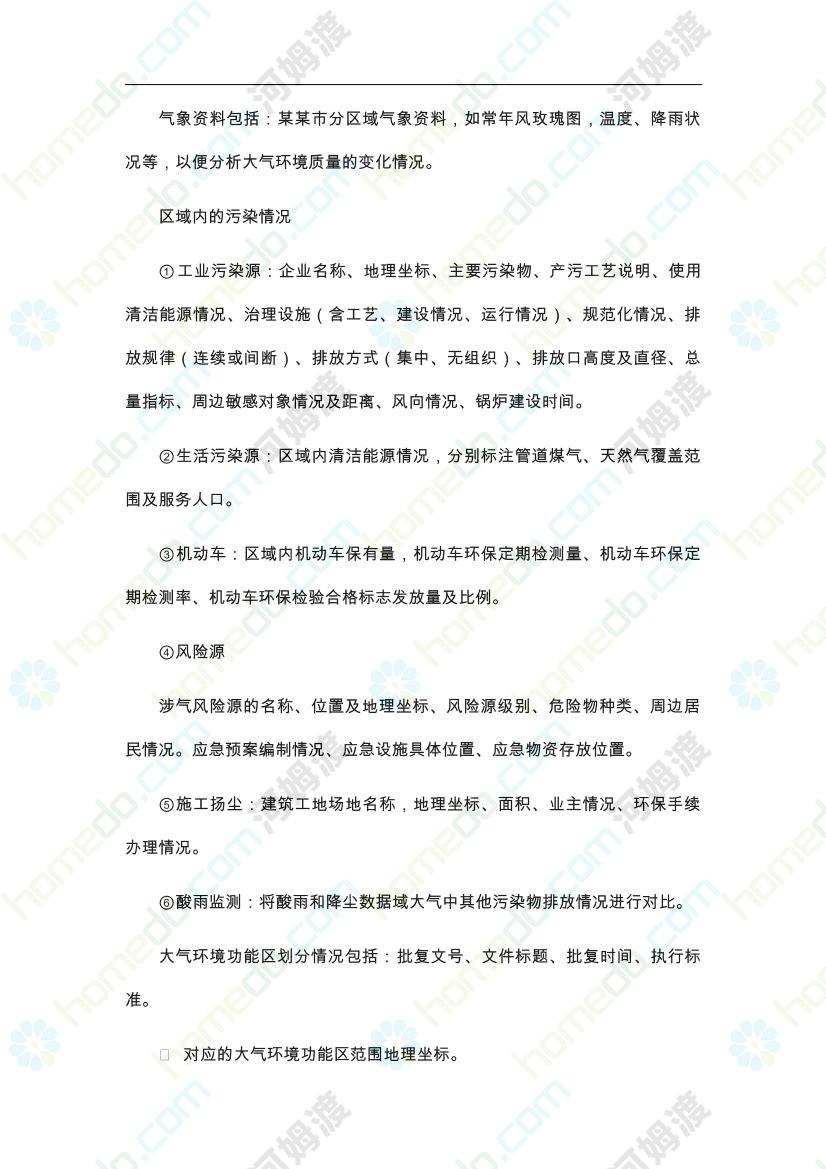 气象资料包括：某某市分区域气象资料，如常年风玫瑰图，温度、降雨状况等，以便分析大气环境质量的变化情况。

区域内的污染情况

①工业污染源：企业名称、地理坐标、主要污染物、产污工艺说明、使用清洁能源情况、治理设施（含工艺、建设情况、运行情况）、规范化情况、排放规律（连续或间断）、排放方式（集中、无组织）、排放口高度及直径、总量指标、周边敏感对象情况及距离、风向情况、锅炉建设时间。

②生活污染源：区域内清洁能源情况，分别标注管道煤气、天然气覆盖范围及服务人口。

③机动车：区域内机动车保有量，机动车环保定期检测量、机动车环保定期检测率、机动车环保检验合格标志发放量及比例。

④风险源

涉气风险源的名称、位置及地理坐标、风险源级别、危险物种类、周边居民情况。应急预案编制情况、应急设施具体位置、应急物资存放位置。

⑤施工扬尘：建筑工地场地名称，地理坐标、面积、业主情况、环保手续办理情况。

⑥酸雨监测：将酸雨和降尘数据域大气中其他污染物排放情况进行对比。

大气环境功能区划分情况包括：批复文号、文件标题、批复时间、执行标准。

对应的大气环境功能区范围地理坐标。

homedo.com 河姆渡